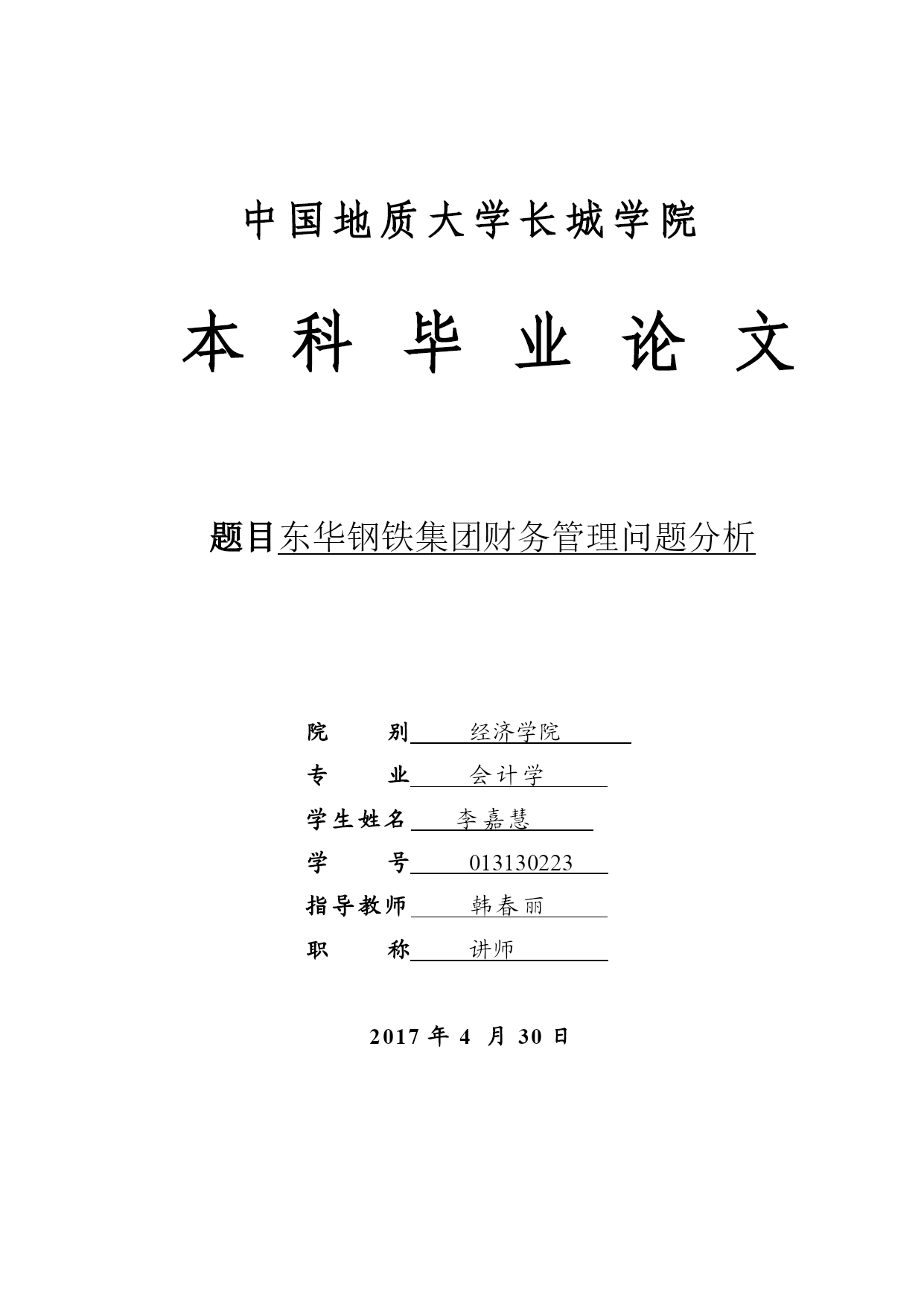 中国地质大学长城学院

本 科 毕 业 论 文

题目东华钢铁集团财务管理问题分析

院　　别　经济学院
专　　业　会计学
学生姓名　李嘉慧
学　　号　013130223
指导教师　韩春丽
职　　称　讲师

2017 年 4 月 30 日